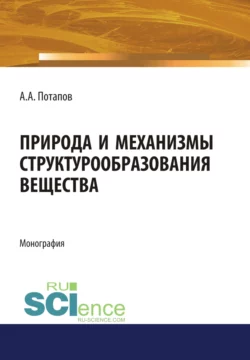 А.А. Потапов

ПРИРОДА И МЕХАНИЗМЫ СТРУКТУРООБРАЗОВАНИЯ ВЕЩЕСТВА

Монография

RU SCIence
RU-SCIENCE.COM